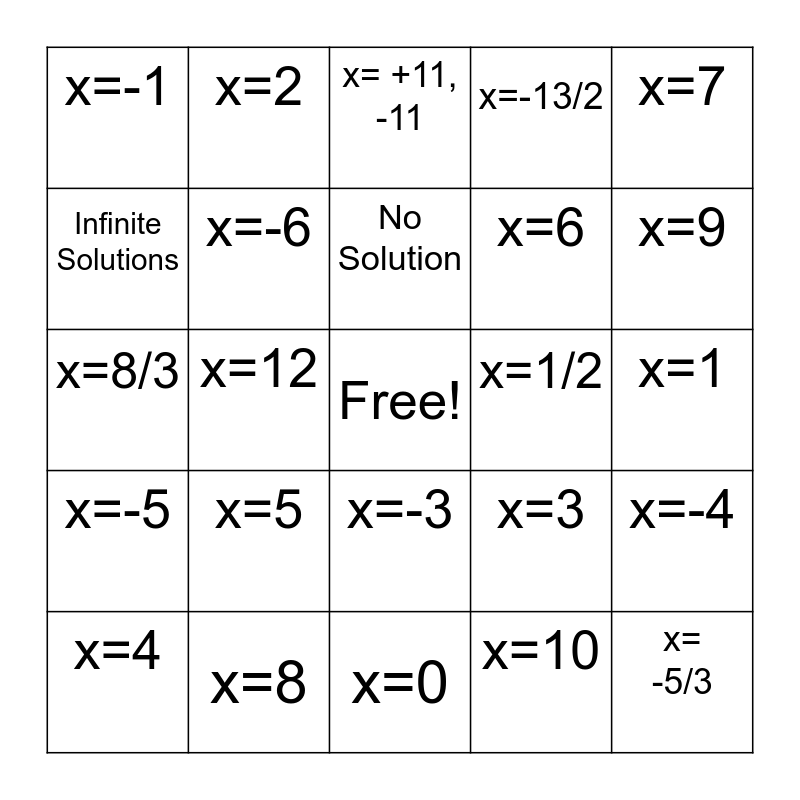 | | | | | |
|---|---|---|---|---|
| x=-1 | x=2 | x= +11, -11 | x=-13/2 | x=7 |
| Infinite Solutions | x=-6 | No Solution | x=6 | x=9 |
| x=8/3 | x=12 | Free! | x=1/2 | x=1 |
| x=-5 | x=5 | x=-3 | x=3 | x=-4 |
| x=4 | x=8 | x=0 | x=10 | x= -5/3 |